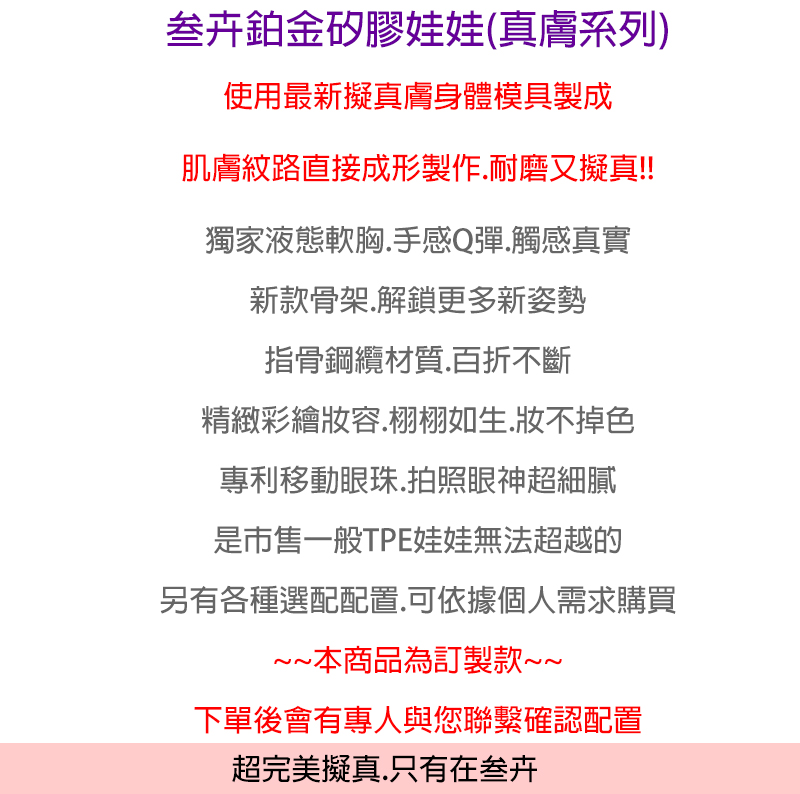 叁卉鉑金矽膠娃娃(真膚系列)

使用最新擬真膚身體模具製成

肌膚紋路直接成形製作.耐磨又擬真!!

獨家液態軟胸.手感Q彈.觸感真實

新款骨架.解鎖更多新姿勢

指骨鋼纜材質.百折不斷

精緻彩繪妝容.栩栩如生.妝不掉色

專利移動眼珠.拍照眼神超細膩

是市售一般TPE娃娃無法超越的

另有各種選配配置.可依據個人需求購買

~~本商品為訂製款~~

下單後會有專人與您聯繫確認配置

超完美擬真.只有在叁卉